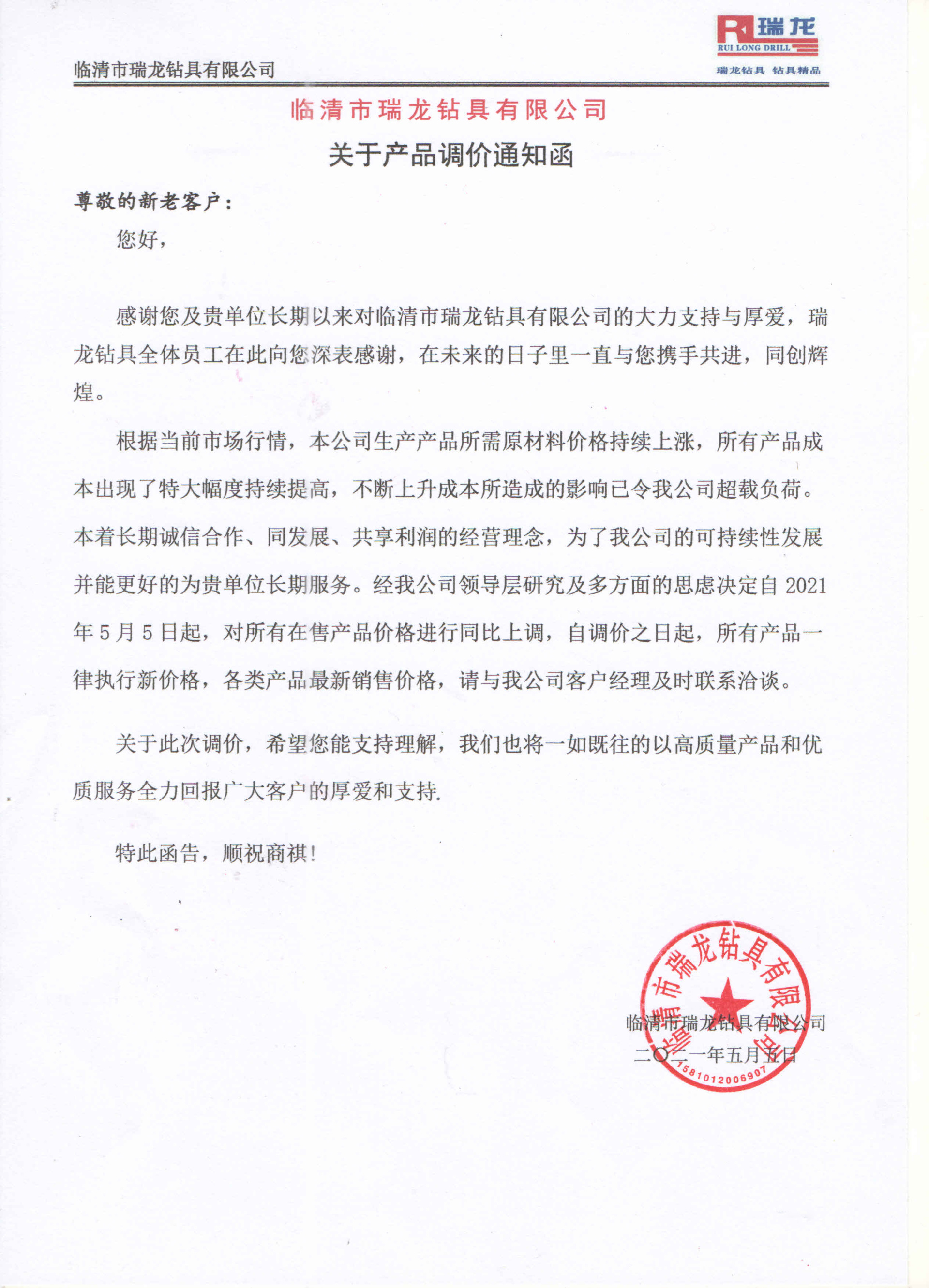 临清市瑞龙钻具有限公司

瑞龙
RUI LONG DRILL
瑞龙钻具 钻具精品

临清市瑞龙钻具有限公司
关于产品调价通知函

尊敬的新老客户：

您好，

感谢您及贵单位长期以来对临清市瑞龙钻具有限公司的大力支持与厚爱，瑞龙钻具全体员工在此向您深表感谢，在未来的日子里一直与您携手共进，同创辉煌。

根据当前市场行情，本公司生产产品所需原材料价格持续上涨，所有产品成本出现了特大幅度持续提高，不断上升成本所造成的影响已令我公司超载负荷。本着长期诚信合作、同发展、共享利润的经营理念，为了我公司的可持续性发展并能更好的为贵单位长期服务。经我公司领导层研究及多方面的思虑决定自 2021 年 5 月 5 日起，对所有在售产品价格进行同比上调，自调价之日起，所有产品一律执行新价格，各类产品最新销售价格，请与我公司客户经理及时联系洽谈。

关于此次调价，希望您能支持理解，我们也将一如既往的以高质量产品和优质服务全力回报广大客户的厚爱和支持.

特此函告，顺祝商祺！

临清市瑞龙钻具有限公司
二〇二一年五月五日

临清市瑞龙钻具有限公司
1581012006907